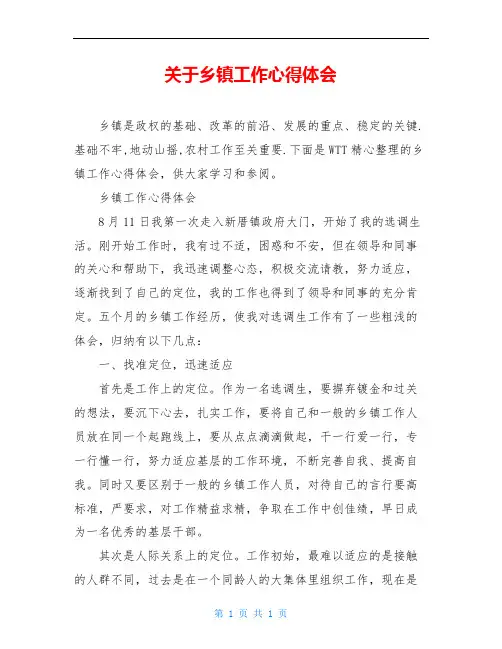 关于乡镇工作心得体会

乡镇是政权的基础、改革的前沿、发展的重点、稳定的关键.基础不牢,地动山摇,农村工作至关重要.下面是WTT精心整理的乡镇工作心得体会，供大家学习和参阅。

乡镇工作心得体会

8月11日我第一次走入新厝镇政府大门，开始了我的选调生活。刚开始工作时，我有过不适，困惑和不安，但在领导和同事的关心和帮助下，我迅速调整心态，积极交流请教，努力适应，逐渐找到了自己的定位，我的工作也得到了领导和同事的充分肯定。五个月的乡镇工作经历，使我对选调生工作有了一些粗浅的体会，归纳有以下几点：

一、找准定位，迅速适应

首先是工作上的定位。作为一名选调生，要摒弃镀金和过关的想法，要沉下心去，扎实工作，要将自己和一般的乡镇工作人员放在同一个起跑线上，要从点点滴滴做起，干一行爱一行，专一行懂一行，努力适应基层的工作环境，不断完善自我、提高自我。同时又要区别于一般的乡镇工作人员，对待自己的言行要高标准，严要求，对工作精益求精，争取在工作中创佳绩，早日成为一名优秀的基层干部。

其次是人际关系上的定位。工作初始，最难以适应的是接触的人群不同，过去是在一个同龄人的大集体里组织工作，现在是

第 1 页 共 1 页